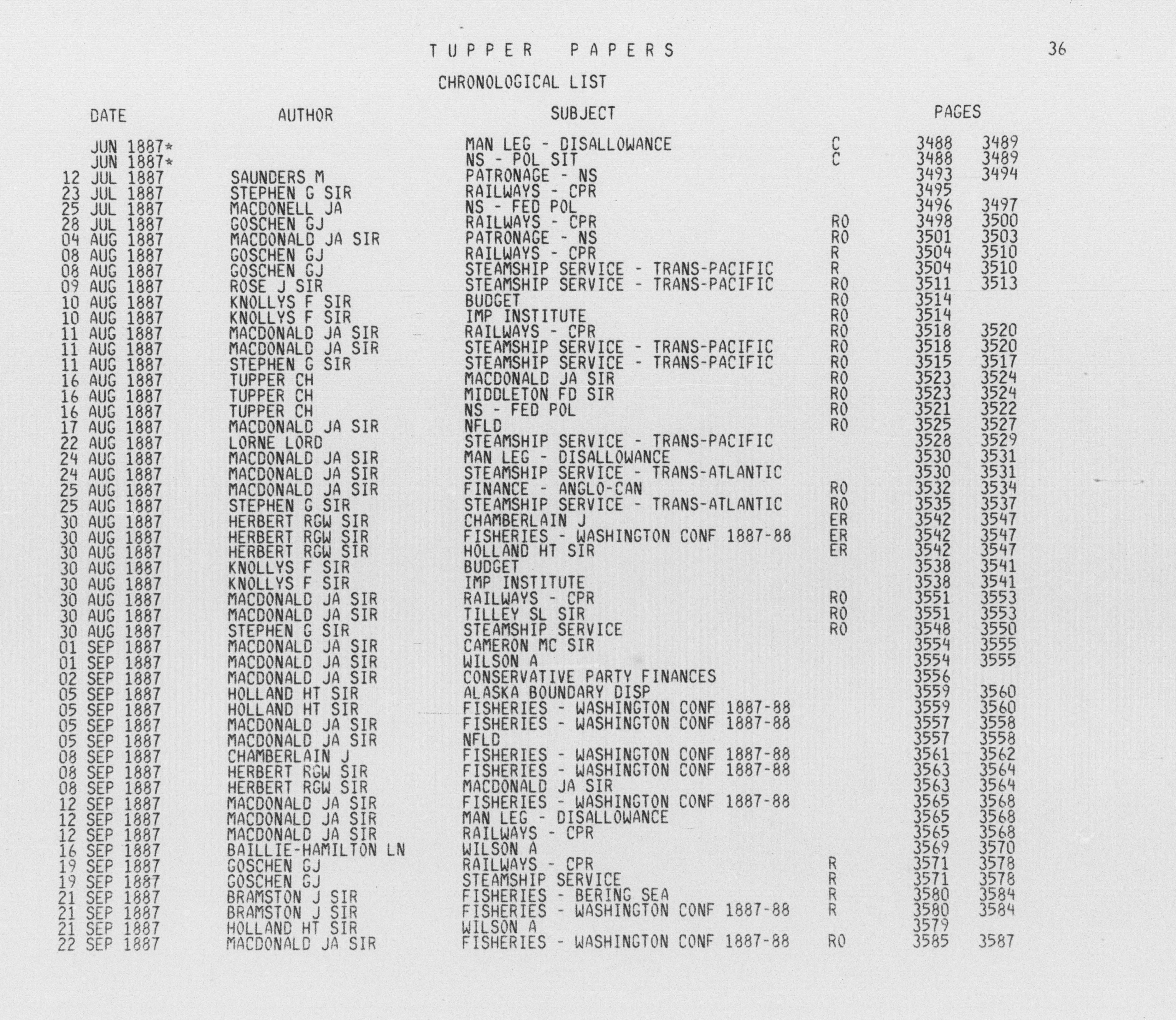 TUPPER PAPERS

36

CHRONOLOGICAL LIST

| DATE | AUTHOR | SUBJECT | | PAGES | |
|---|---|---|---|---|---|
| JUN 1887* | | MAN LEG - DISALLOWANCE | C | 3488 | 3489 |
| JUN 1887* | | NS - POL SIT | C | 3488 | 3489 |
| 12 JUL 1887 | SAUNDERS M | PATRONAGE - NS | | 3493 | 3494 |
| 23 JUL 1887 | STEPHEN G SIR | RAILWAYS - CPR | | 3495 | |
| 25 JUL 1887 | MACDONELL JA | NS - FED POL | | 3496 | 3497 |
| 28 JUL 1887 | GOSCHEN GJ | RAILWAYS - CPR | RO | 3498 | 3500 |
| 04 AUG 1887 | MACDONALD JA SIR | PATRONAGE - NS | RO | 3501 | 3503 |
| 08 AUG 1887 | GOSCHEN GJ | RAILWAYS - CPR | R | 3504 | 3510 |
| 08 AUG 1887 | GOSCHEN GJ | STEAMSHIP SERVICE - TRANS-PACIFIC | R | 3504 | 3510 |
| 09 AUG 1887 | ROSE J SIR | STEAMSHIP SERVICE - TRANS-PACIFIC | RO | 3511 | 3513 |
| 10 AUG 1887 | KNOLLYS F SIR | BUDGET | RO | 3514 | |
| 10 AUG 1887 | KNOLLYS F SIR | IMP INSTITUTE | RO | 3514 | |
| 11 AUG 1887 | MACDONALD JA SIR | RAILWAYS - CPR | RO | 3518 | 3520 |
| 11 AUG 1887 | MACDONALD JA SIR | STEAMSHIP SERVICE - TRANS-PACIFIC | RO | 3518 | 3520 |
| 11 AUG 1887 | STEPHEN G SIR | STEAMSHIP SERVICE - TRANS-PACIFIC | RO | 3515 | 3517 |
| 16 AUG 1887 | TUPPER CH | MACDONALD JA SIR | RO | 3523 | 3524 |
| 16 AUG 1887 | TUPPER CH | MIDDLETON FD SIR | RO | 3523 | 3524 |
| 16 AUG 1887 | TUPPER CH | NS - FED POL | RO | 3521 | 3522 |
| 17 AUG 1887 | MACDONALD JA SIR | NFLD | RO | 3525 | 3527 |
| 22 AUG 1887 | LORNE LORD | STEAMSHIP SERVICE - TRANS-PACIFIC | | 3528 | 3529 |
| 24 AUG 1887 | MACDONALD JA SIR | MAN LEG - DISALLOWANCE | | 3530 | 3531 |
| 24 AUG 1887 | MACDONALD JA SIR | STEAMSHIP SERVICE - TRANS-ATLANTIC | | 3530 | 3531 |
| 25 AUG 1887 | MACDONALD JA SIR | FINANCE - ANGLO-CAN | RO | 3532 | 3534 |
| 25 AUG 1887 | STEPHEN G SIR | STEAMSHIP SERVICE - TRANS-ATLANTIC | RO | 3535 | 3537 |
| 30 AUG 1887 | HERBERT RGW SIR | CHAMBERLAIN J | ER | 3542 | 3547 |
| 30 AUG 1887 | HERBERT RGW SIR | FISHERIES - WASHINGTON CONF 1887-88 | ER | 3542 | 3547 |
| 30 AUG 1887 | HERBERT RGW SIR | HOLLAND HT SIR | ER | 3542 | 3547 |
| 30 AUG 1887 | KNOLLYS F SIR | BUDGET | | 3538 | 3541 |
| 30 AUG 1887 | KNOLLYS F SIR | IMP INSTITUTE | | 3538 | 3541 |
| 30 AUG 1887 | MACDONALD JA SIR | RAILWAYS - CPR | RO | 3551 | 3553 |
| 30 AUG 1887 | MACDONALD JA SIR | TILLEY SL SIR | RO | 3551 | 3553 |
| 30 AUG 1887 | STEPHEN G SIR | STEAMSHIP SERVICE | RO | 3548 | 3550 |
| 01 SEP 1887 | MACDONALD JA SIR | CAMERON MC SIR | | 3554 | 3555 |
| 01 SEP 1887 | MACDONALD JA SIR | WILSON A | | 3554 | 3555 |
| 02 SEP 1887 | MACDONALD JA SIR | CONSERVATIVE PARTY FINANCES | | 3556 | |
| 05 SEP 1887 | HOLLAND HT SIR | ALASKA BOUNDARY DISP | | 3559 | 3560 |
| 05 SEP 1887 | HOLLAND HT SIR | FISHERIES - WASHINGTON CONF 1887-88 | | 3559 | 3560 |
| 05 SEP 1887 | MACDONALD JA SIR | FISHERIES - WASHINGTON CONF 1887-88 | | 3557 | 3558 |
| 05 SEP 1887 | MACDONALD JA SIR | NFLD | | 3557 | 3558 |
| 08 SEP 1887 | CHAMBERLAIN J | FISHERIES - WASHINGTON CONF 1887-88 | | 3561 | 3562 |
| 08 SEP 1887 | HERBERT RGW SIR | FISHERIES - WASHINGTON CONF 1887-88 | | 3563 | 3564 |
| 08 SEP 1887 | HERBERT RGW SIR | MACDONALD JA SIR | | 3563 | 3564 |
| 12 SEP 1887 | MACDONALD JA SIR | FISHERIES - WASHINGTON CONF 1887-88 | | 3565 | 3568 |
| 12 SEP 1887 | MACDONALD JA SIR | MAN LEG - DISALLOWANCE | | 3565 | 3568 |
| 12 SEP 1887 | MACDONALD JA SIR | RAILWAYS - CPR | | 3565 | 3568 |
| 16 SEP 1887 | BAILLIE-HAMILTON LN | WILSON A | | 3569 | 3570 |
| 19 SEP 1887 | GOSCHEN GJ | RAILWAYS - CPR | R | 3571 | 3578 |
| 19 SEP 1887 | GOSCHEN GJ | STEAMSHIP SERVICE | R | 3571 | 3578 |
| 21 SEP 1887 | BRAMSTON J SIR | FISHERIES - BERING SEA | R | 3580 | 3584 |
| 21 SEP 1887 | BRAMSTON J SIR | FISHERIES - WASHINGTON CONF 1887-88 | R | 3580 | 3584 |
| 21 SEP 1887 | HOLLAND HT SIR | WILSON A | | 3579 | |
| 22 SEP 1887 | MACDONALD JA SIR | FISHERIES - WASHINGTON CONF 1887-88 | RO | 3585 | 3587 |